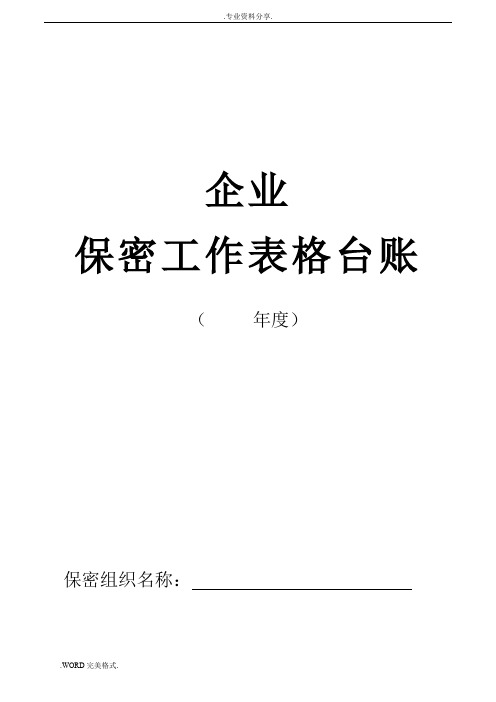 .专业资料分享.

企业
保密工作表格台账

（ 年度）

保密组织名称：

.WORD 完美格式.